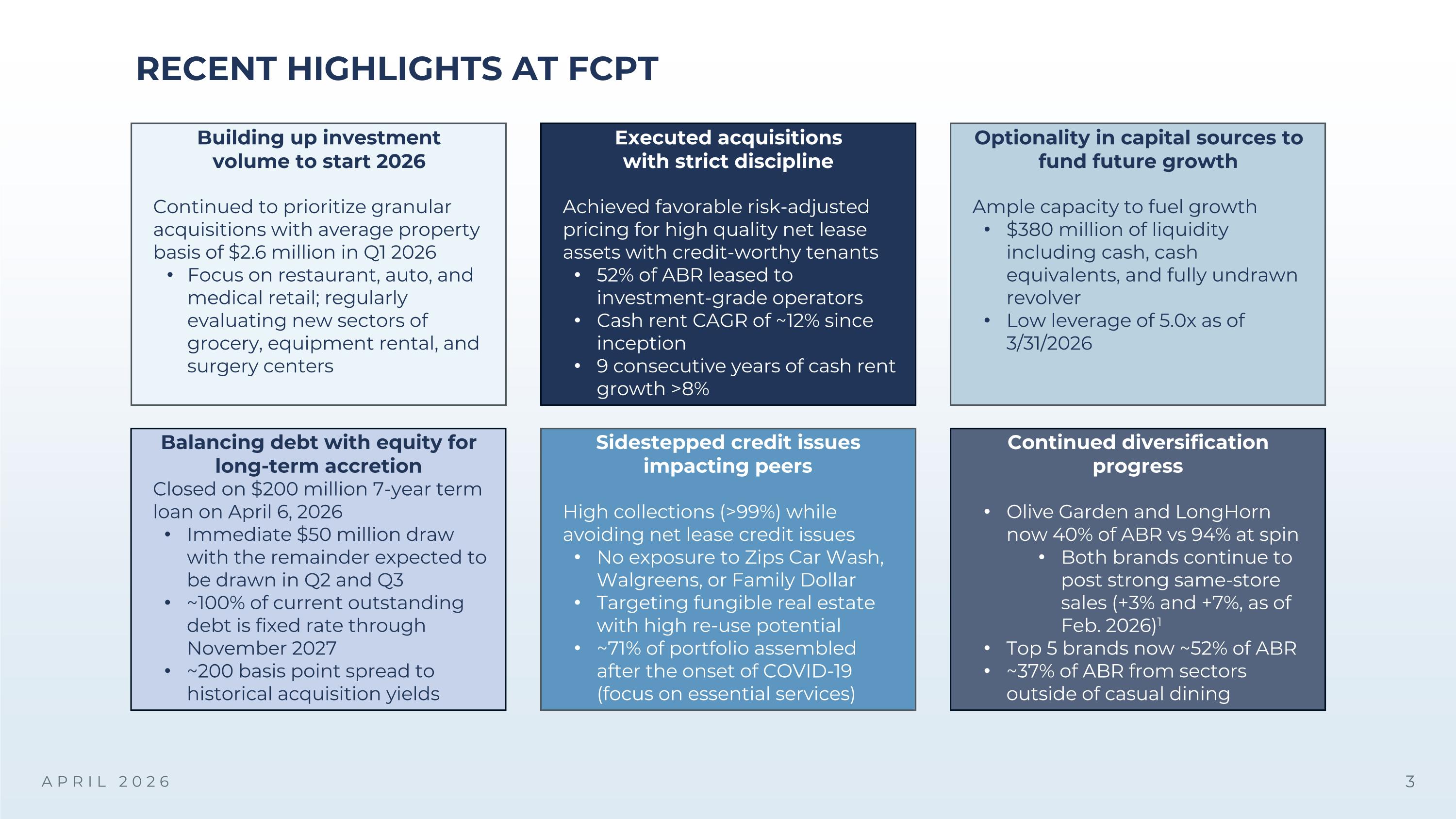 RECENT HIGHLIGHTS AT FCPT

Building up investment volume to start 2026

Continued to prioritize granular acquisitions with average property basis of $2.6 million in Q1 2026
• Focus on restaurant, auto, and medical retail; regularly evaluating new sectors of grocery, equipment rental, and surgery centers

Executed acquisitions with strict discipline

Achieved favorable risk-adjusted pricing for high quality net lease assets with credit-worthy tenants
• 52% of ABR leased to investment-grade operators
• Cash rent CAGR of ~12% since inception
• 9 consecutive years of cash rent growth >8%

Optionality in capital sources to fund future growth

Ample capacity to fuel growth
• $380 million of liquidity including cash, cash equivalents, and fully undrawn revolver
• Low leverage of 5.0x as of 3/31/2026

Balancing debt with equity for long-term accretion
Closed on $200 million 7-year term loan on April 6, 2026
• Immediate $50 million draw with the remainder expected to be drawn in Q2 and Q3
• ~100% of current outstanding debt is fixed rate through November 2027
• ~200 basis point spread to historical acquisition yields

Sidestepped credit issues impacting peers

High collections (>99%) while avoiding net lease credit issues
• No exposure to Zips Car Wash, Walgreens, or Family Dollar
• Targeting fungible real estate with high re-use potential
• ~71% of portfolio assembled after the onset of COVID-19 (focus on essential services)

Continued diversification progress

• Olive Garden and LongHorn now 40% of ABR vs 94% at spin
• Both brands continue to post strong same-store sales (+3% and +7%, as of Feb. 2026)$^1$
• Top 5 brands now ~52% of ABR
• ~37% of ABR from sectors outside of casual dining

APRIL 2026

3